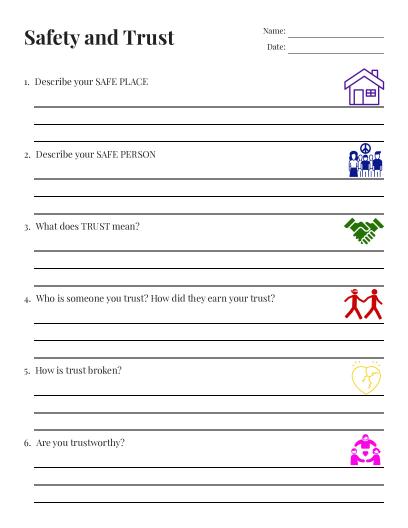 Safety and Trust

Name:
Date:

1. Describe your SAFE PLACE

2. Describe your SAFE PERSON

3. What does TRUST mean?

4. Who is someone you trust? How did they earn your trust?

5. How is trust broken?

6. Are you trustworthy?